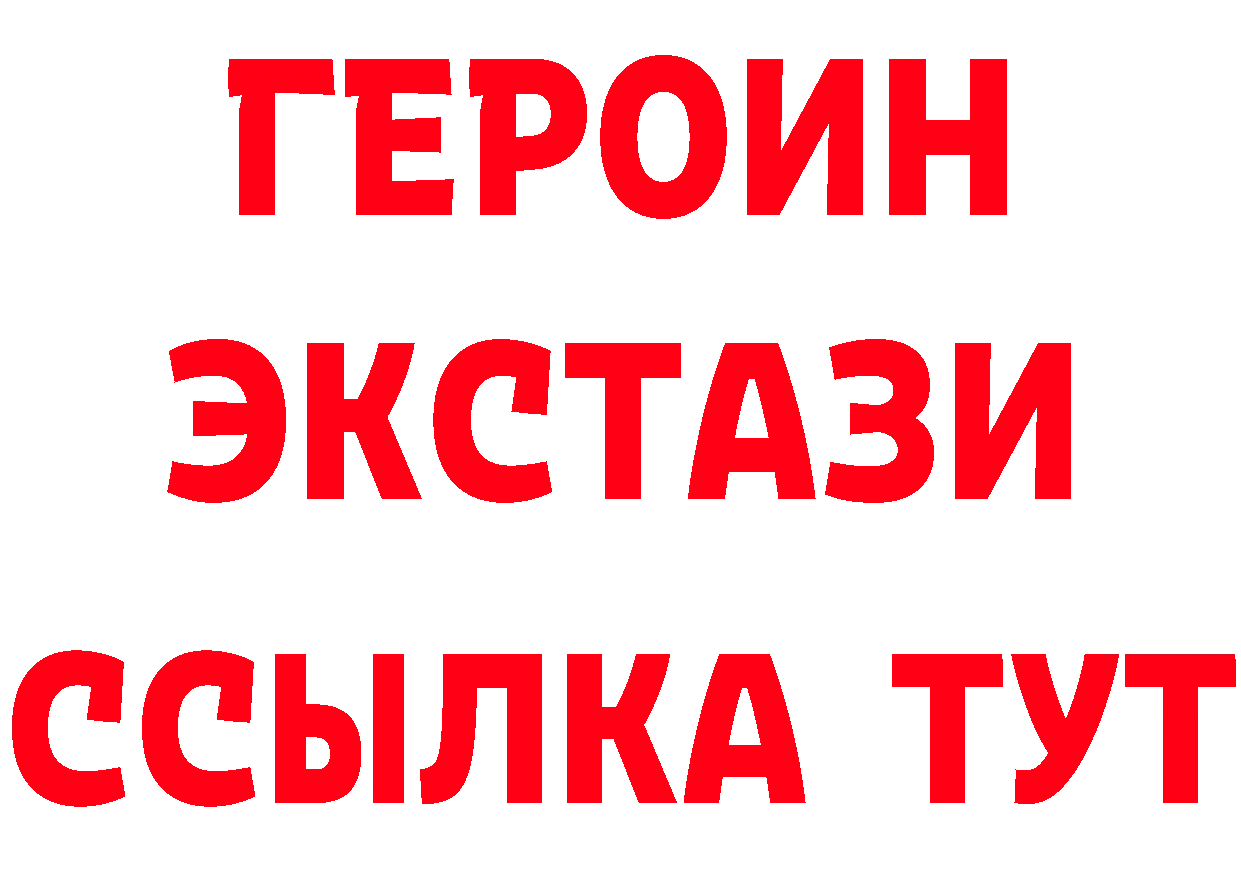 ГЕРОИН
ЭКСТАЗИ
ССЫЛКА ТУТ